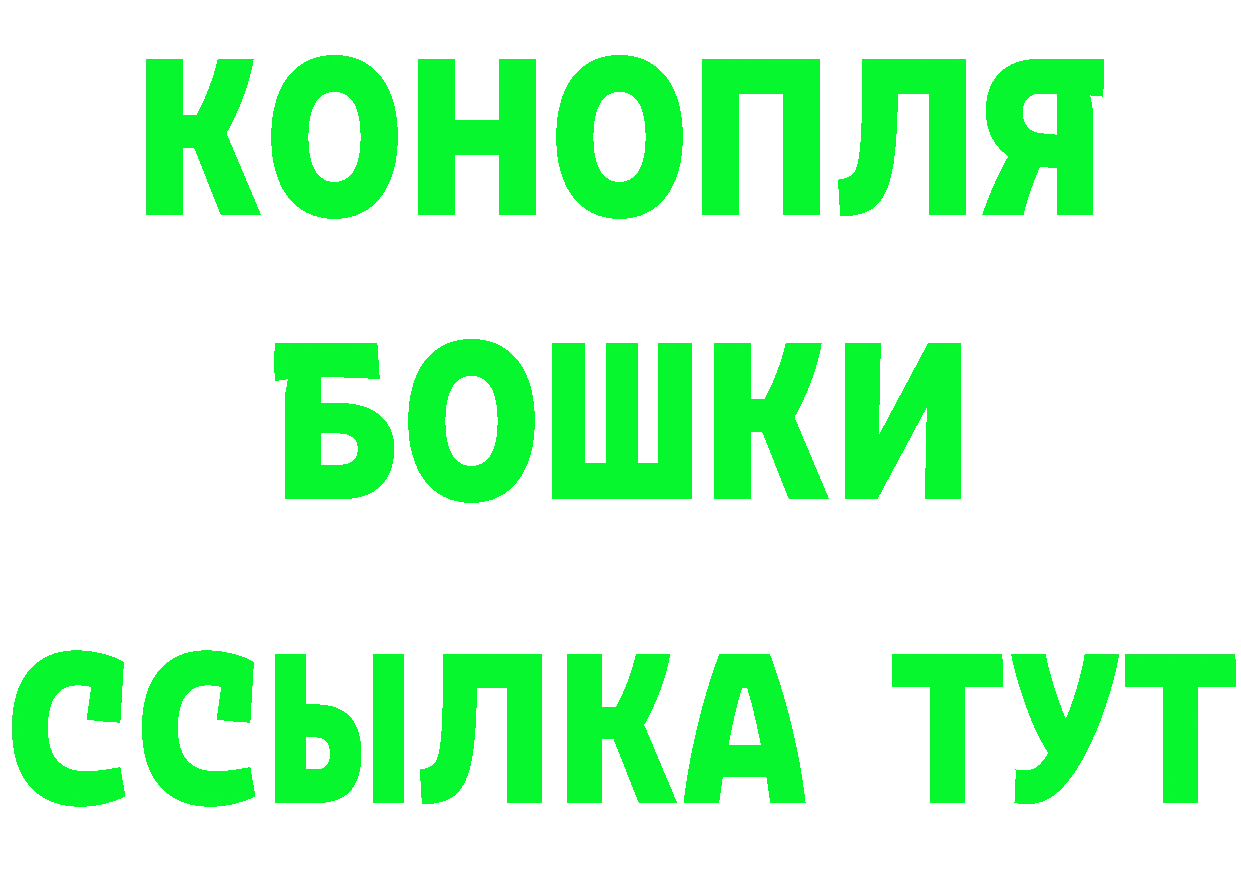 КОНОПЛЯ
БОШКИ
ССЫЛКА ТУТ